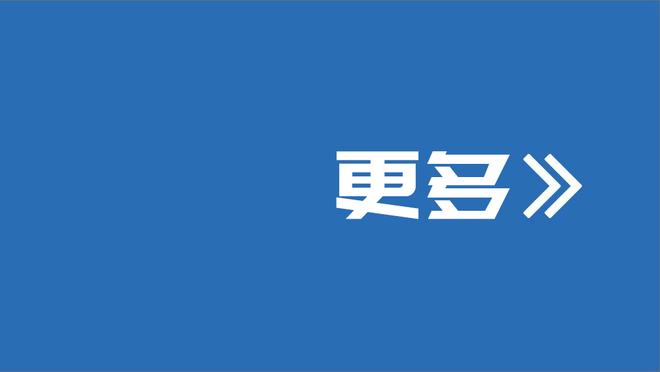 更多》